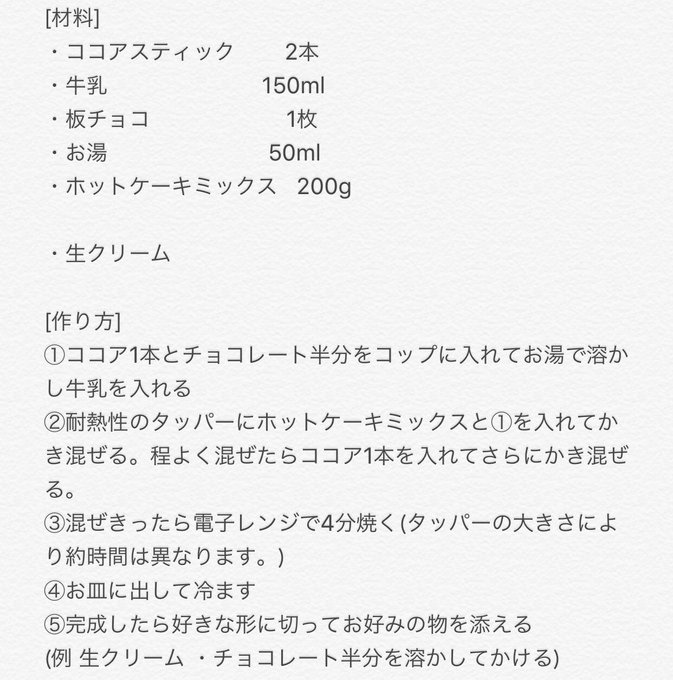 [材料]
・ココアスティック　2本
・牛乳　150ml
・板チョコ　1枚
・お湯　50ml
・ホットケーキミックス　200g

・生クリーム

[作り方]
①ココア1本とチョコレート半分をコップに入れてお湯で溶かし牛乳を入れる
②耐熱性のタッパーにホットケーキミックスと①を入れてかき混ぜる。程よく混ぜたらココア1本を入れてさらにかき混ぜる。
③混ぜきったら電子レンジで4分焼く(タッパーの大きさにより約時間は異なります。)
④お皿に出して冷ます
⑤完成したら好きな形に切ってお好みの物を添える
(例 生クリーム ・チョコレート半分を溶かしてかける)